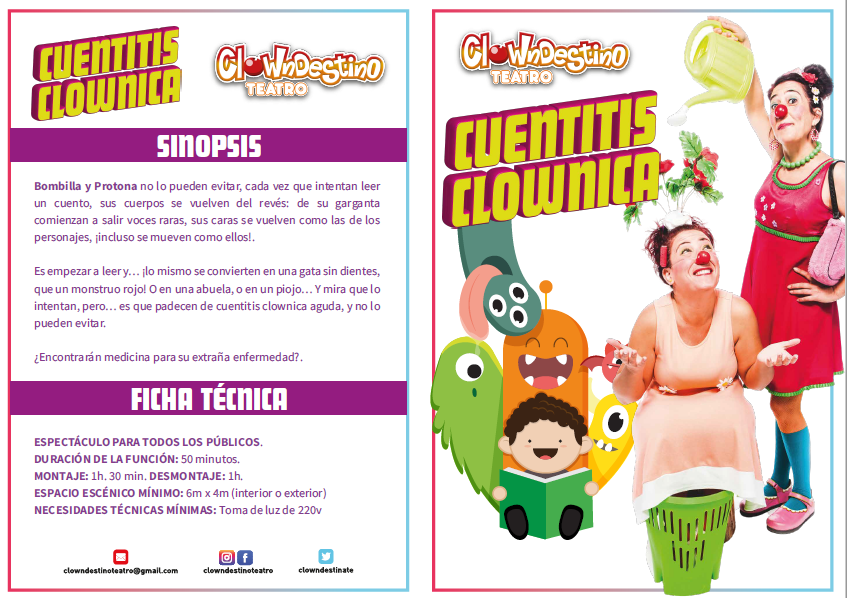 CUENTITIS CLOWNICA

ClownDestino TEATRO

SINOPSIS

Bombilla y Protona no lo pueden evitar, cada vez que intentan leer un cuento, sus cuerpos se vuelven del revés: de su garganta comienzan a salir voces raras, sus caras se vuelven como las de los personajes, ¡incluso se mueven como ellos!.

Es empezar a leer y… ¡lo mismo se convierten en una gata sin dientes, que un monstruo rojo! O en una abuela, o en un piojo… Y mira que lo intentan, pero… es que padecen de cuentitis clownica aguda, y no lo pueden evitar.

¿Encontrarán medicina para su extraña enfermedad?.

FICHA TÉCNICA

ESPECTÁCULO PARA TODOS LOS PÚBLICOS.
DURACIÓN DE LA FUNCIÓN: 50 minutos.
MONTAJE: 1h. 30 min. DESMONTAJE: 1h.
ESPACIO ESCÉNICO MÍNIMO: 6m x 4m (interior o exterior)
NECESIDADES TÉCNICAS MÍNIMAS: Toma de luz de 220v

clowndestinoteatro@gmail.com
clowndestinoteatro
clowndestinate

ClownDestino TEATRO

CUENTITIS CLOWNICA